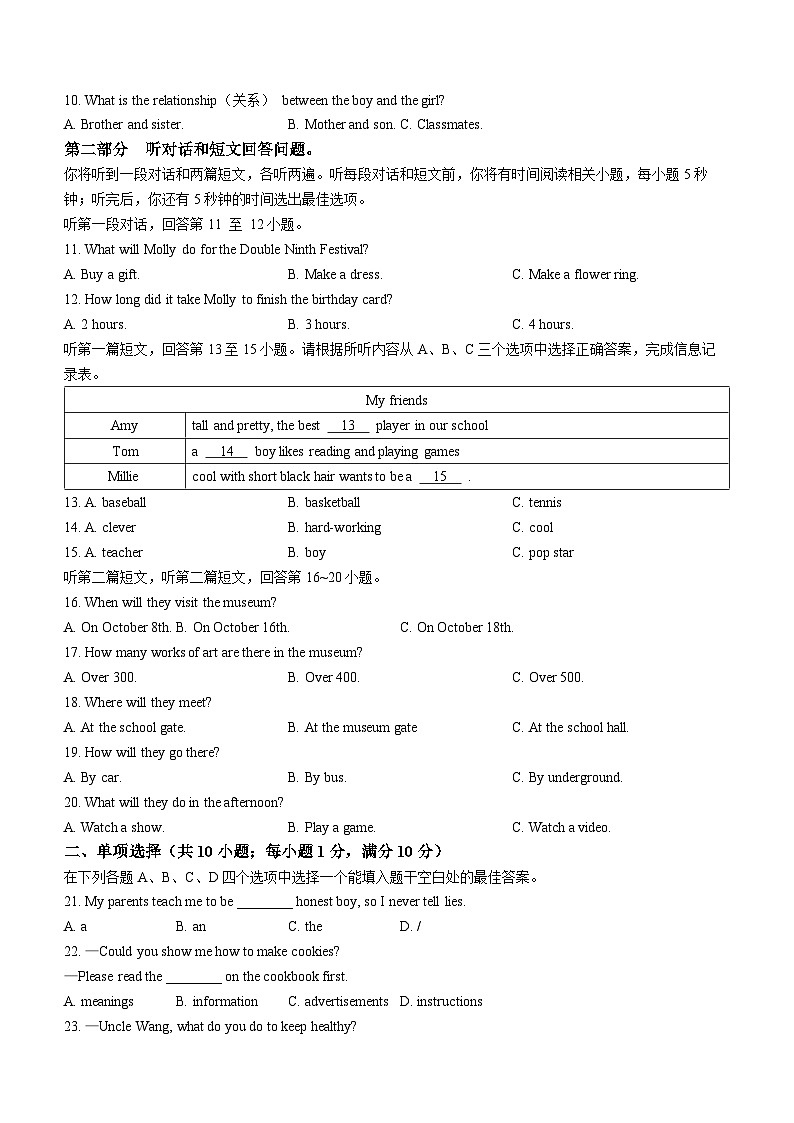 10. What is the relationship（关系） between the boy and the girl?

A. Brother and sister. B. Mother and son. C. Classmates.

第二部分 听对话和短文回答问题。

你将听到一段对话和两篇短文，各听两遍。听每段对话和短文前，你将有时间阅读相关小题，每小题 5 秒钟；听完后，你还有 5 秒钟的时间选出最佳选项。

听第一段对话，回答第 11 至 12 小题。

11. What will Molly do for the Double Ninth Festival?

A. Buy a gift. B. Make a dress. C. Make a flower ring.

12. How long did it take Molly to finish the birthday card?

A. 2 hours. B. 3 hours. C. 4 hours.

听第一篇短文，回答第 13 至 15 小题。请根据所听内容从 A、B、C 三个选项中选择正确答案，完成信息记录表。

| My friends | |
|---|---|
| Amy | tall and pretty, the best __13__ player in our school |
| Tom | a __14__ boy likes reading and playing games |
| Millie | cool with short black hair wants to be a __15__ . |

13. A. baseball B. basketball C. tennis

14. A. clever B. hard-working C. cool

15. A. teacher B. boy C. pop star

听第二篇短文，听第二篇短文，回答第 16~20 小题。

16. When will they visit the museum?

A. On October 8th. B. On October 16th. C. On October 18th.

17. How many works of art are there in the museum?

A. Over 300. B. Over 400. C. Over 500.

18. Where will they meet?

A. At the school gate. B. At the museum gate C. At the school hall.

19. How will they go there?

A. By car. B. By bus. C. By underground.

20. What will they do in the afternoon?

A. Watch a show. B. Play a game. C. Watch a video.

二、单项选择（共 10 小题；每小题 1 分，满分 10 分）

在下列各题 A、B、C、D 四个选项中选择一个能填入题干空白处的最佳答案。

21. My parents teach me to be ________ honest boy, so I never tell lies.

A. a B. an C. the D. /

22. —Could you show me how to make cookies?

—Please read the ________ on the cookbook first.

A. meanings B. information C. advertisements D. instructions

23. —Uncle Wang, what do you do to keep healthy?